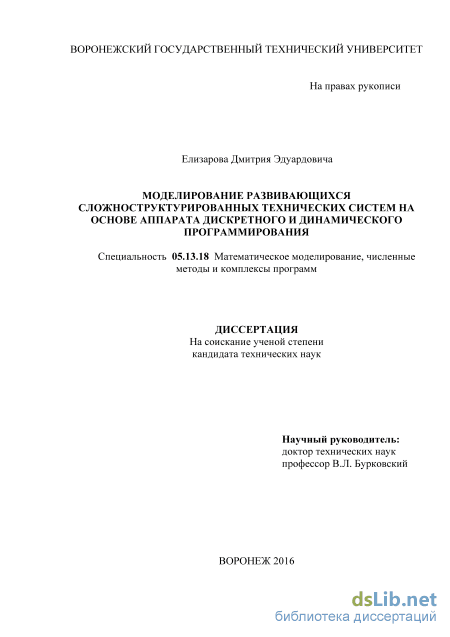 ВОРОНЕЖСКИЙ ГОСУДАРСТВЕННЫЙ ТЕХНИЧЕСКИЙ УНИВЕРСИТЕТ

На правах рукописи

Елизарова Дмитрия Эдуардовича

МОДЕЛИРОВАНИЕ РАЗВИВАЮЩИХСЯ СЛОЖНОСТРУКТУРИРОВАННЫХ ТЕХНИЧЕСКИХ СИСТЕМ НА ОСНОВЕ АППАРАТА ДИСКРЕТНОГО И ДИНАМИЧЕСКОГО ПРОГРАММИРОВАНИЯ

Специальность 05.13.18 Математическое моделирование, численные методы и комплексы программ

ДИССЕРТАЦИЯ
На соискание ученой степени
кандидата технических наук

Научный руководитель:
доктор технических наук
профессор В.Л. Бурковский

ВОРОНЕЖ 2016

dsLib.net
библиотека диссертаций